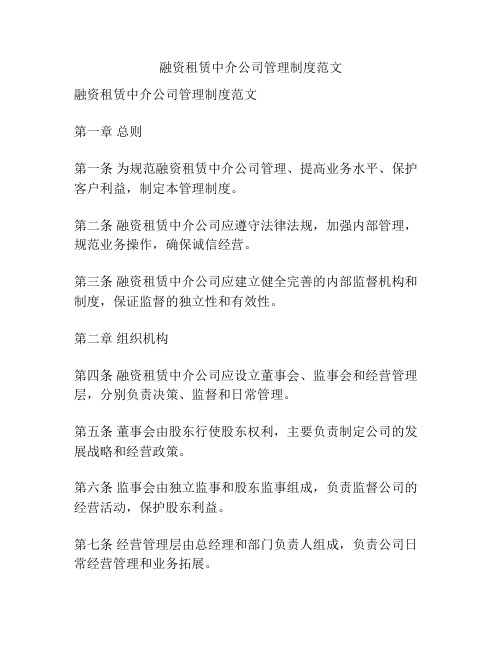 融资租赁中介公司管理制度范文

融资租赁中介公司管理制度范文

第一章 总则

第一条 为规范融资租赁中介公司管理、提高业务水平、保护客户利益，制定本管理制度。

第二条 融资租赁中介公司应遵守法律法规，加强内部管理，规范业务操作，确保诚信经营。

第三条 融资租赁中介公司应建立健全完善的内部监督机构和制度，保证监督的独立性和有效性。

第二章 组织机构

第四条 融资租赁中介公司应设立董事会、监事会和经营管理层，分别负责决策、监督和日常管理。

第五条 董事会由股东行使股东权利，主要负责制定公司的发展战略和经营政策。

第六条 监事会由独立监事和股东监事组成，负责监督公司的经营活动，保护股东利益。

第七条 经营管理层由总经理和部门负责人组成，负责公司日常经营管理和业务拓展。